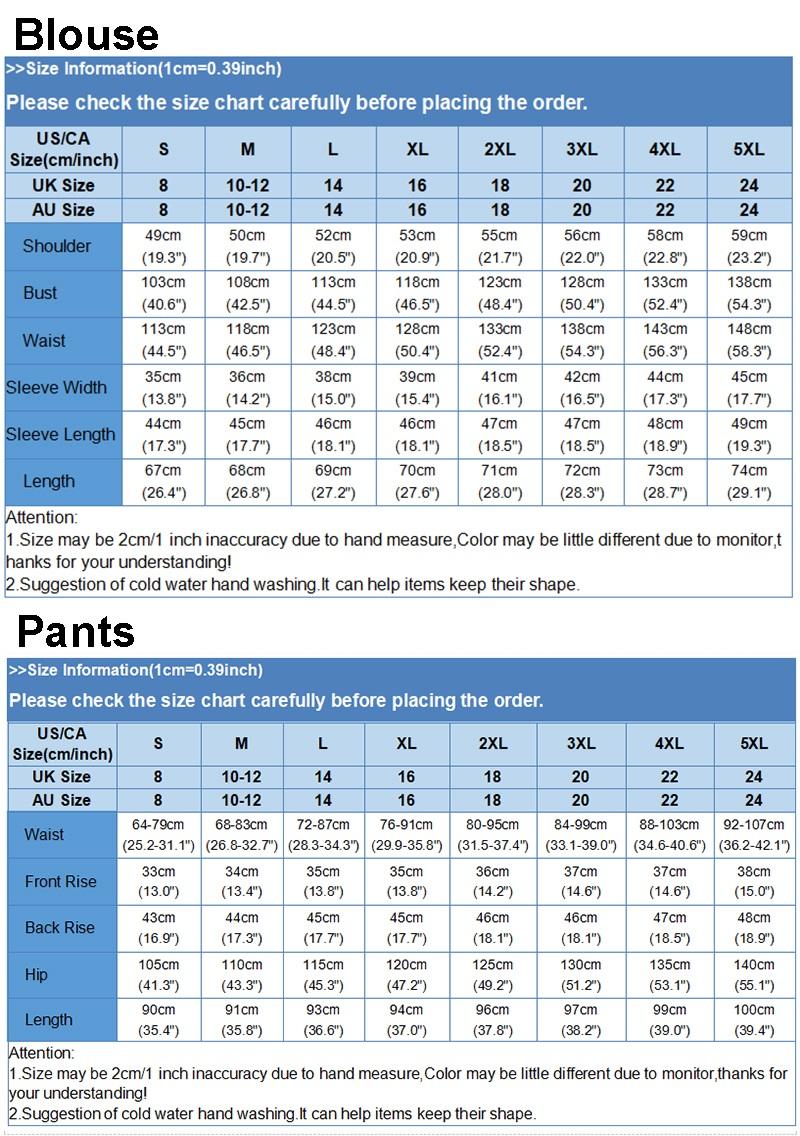 Blouse

>>Size Information(1cm=0.39inch)

Please check the size chart carefully before placing the order.

| US/CA Size(cm/inch) | S | M | L | XL | 2XL | 3XL | 4XL | 5XL |
|---|---|---|---|---|---|---|---|---|
| UK Size | 8 | 10-12 | 14 | 16 | 18 | 20 | 22 | 24 |
| AU Size | 8 | 10-12 | 14 | 16 | 18 | 20 | 22 | 24 |
| Shoulder | 49cm (19.3") | 50cm (19.7") | 52cm (20.5") | 53cm (20.9") | 55cm (21.7") | 56cm (22.0") | 58cm (22.8") | 59cm (23.2") |
| Bust | 103cm (40.6") | 108cm (42.5") | 113cm (44.5") | 118cm (46.5") | 123cm (48.4") | 128cm (50.4") | 133cm (52.4") | 138cm (54.3") |
| Waist | 113cm (44.5") | 118cm (46.5") | 123cm (48.4") | 128cm (50.4") | 133cm (52.4") | 138cm (54.3") | 143cm (56.3") | 148cm (58.3") |
| Sleeve Width | 35cm (13.8") | 36cm (14.2") | 38cm (15.0") | 39cm (15.4") | 41cm (16.1") | 42cm (16.5") | 44cm (17.3") | 45cm (17.7") |
| Sleeve Length | 44cm (17.3") | 45cm (17.7") | 46cm (18.1") | 46cm (18.1") | 47cm (18.5") | 47cm (18.5") | 48cm (18.9") | 49cm (19.3") |
| Length | 67cm (26.4") | 68cm (26.8") | 69cm (27.2") | 70cm (27.6") | 71cm (28.0") | 72cm (28.3") | 73cm (28.7") | 74cm (29.1") |

Attention:
1.Size may be 2cm/1 inch inaccuracy due to hand measure,Color may be little different due to monitor,thanks for your understanding!
2.Suggestion of cold water hand washing.It can help items keep their shape.

Pants

>>Size Information(1cm=0.39inch)

Please check the size chart carefully before placing the order.

| US/CA Size(cm/inch) | S | M | L | XL | 2XL | 3XL | 4XL | 5XL |
|---|---|---|---|---|---|---|---|---|
| UK Size | 8 | 10-12 | 14 | 16 | 18 | 20 | 22 | 24 |
| AU Size | 8 | 10-12 | 14 | 16 | 18 | 20 | 22 | 24 |
| Waist | 64-79cm (25.2-31.1") | 68-83cm (26.8-32.7") | 72-87cm (28.3-34.3") | 76-91cm (29.9-35.8") | 80-95cm (31.5-37.4") | 84-99cm (33.1-39.0") | 88-103cm (34.6-40.6") | 92-107cm (36.2-42.1") |
| Front Rise | 33cm (13.0") | 34cm (13.4") | 35cm (13.8") | 35cm (13.8") | 36cm (14.2") | 37cm (14.6") | 37cm (14.6") | 38cm (15.0") |
| Back Rise | 43cm (16.9") | 44cm (17.3") | 45cm (17.7") | 45cm (17.7") | 46cm (18.1") | 46cm (18.1") | 47cm (18.5") | 48cm (18.9") |
| Hip | 105cm (41.3") | 110cm (43.3") | 115cm (45.3") | 120cm (47.2") | 125cm (49.2") | 130cm (51.2") | 135cm (53.1") | 140cm (55.1") |
| Length | 90cm (35.4") | 91cm (35.8") | 93cm (36.6") | 94cm (37.0") | 96cm (37.8") | 97cm (38.2") | 99cm (39.0") | 100cm (39.4") |

Attention:
1.Size may be 2cm/1 inch inaccuracy due to hand measure,Color may be little different due to monitor,thanks for your understanding!
2.Suggestion of cold water hand washing.It can help items keep their shape.